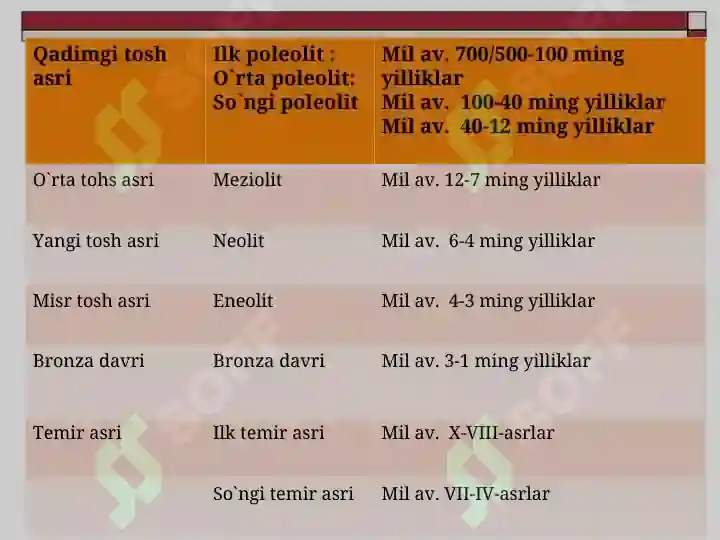 | Qadimgi tosh asri | Ilk poleolit : O`rta poleolit: So`ngi poleolit | Mil av. 700/500-100 ming yilliklar Mil av. 100-40 ming yilliklar Mil av. 40-12 ming yilliklar |
|---|---|---|
| O`rta tohs asri | Meziolit | Mil av. 12-7 ming yilliklar |
| Yangi tosh asri | Neolit | Mil av. 6-4 ming yilliklar |
| Misr tosh asri | Eneolit | Mil av. 4-3 ming yilliklar |
| Bronza davri | Bronza davri | Mil av. 3-1 ming yilliklar |
| Temir asri | Ilk temir asri | Mil av. X-VIII-asrlar |
| | So`ngi temir asri | Mil av. VII-IV-asrlar |